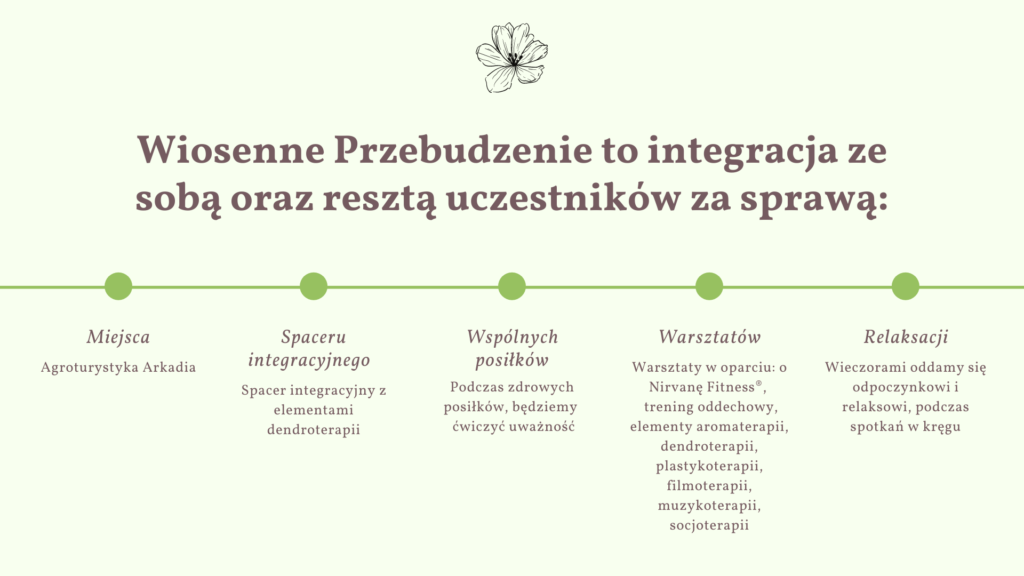 Wiosenne Przebudzenie to integracja ze sobą oraz resztą uczestników za sprawą:

Miejsca

Agroturystyka Arkadia

Spaceru integracyjnego

Spacer integracyjny z elementami dendroterapii

Wspólnych posiłków

Podczas zdrowych posiłków, będziemy ćwiczyć uważność

Warsztatów

Warsztaty w oparciu: o Nirvanę Fitness®, trening oddechowy, elementy aromaterapii, dendroterapii, plastykoterapii, filmoterapii, muzykoterapii, socjoterapii

Relaksacji

Wieczorami oddamy się odpoczynkowi i relaksowi, podczas spotkań w kręgu